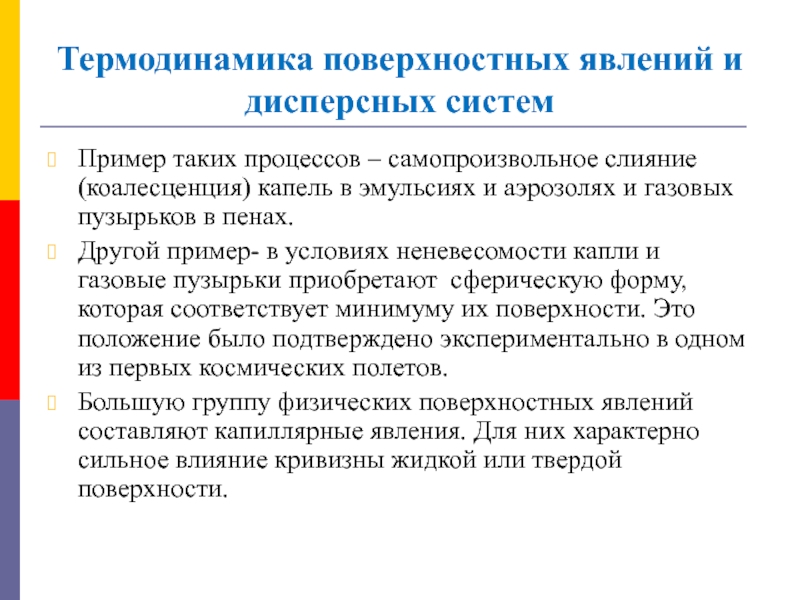 Термодинамика поверхностных явлений и дисперсных систем

Пример таких процессов – самопроизвольное слияние (коалесценция) капель в эмульсиях и аэрозолях и газовых пузырьков в пенах.

Другой пример- в условиях неневесомости капли и газовые пузырьки приобретают сферическую форму, которая соответствует минимуму их поверхности. Это положение было подтверждено экспериментально в одном из первых космических полетов.

Большую группу физических поверхностных явлений составляют капиллярные явления. Для них характерно сильное влияние кривизны жидкой или твердой поверхности.